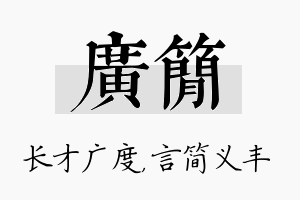 廣簡

长才广度,言简义丰